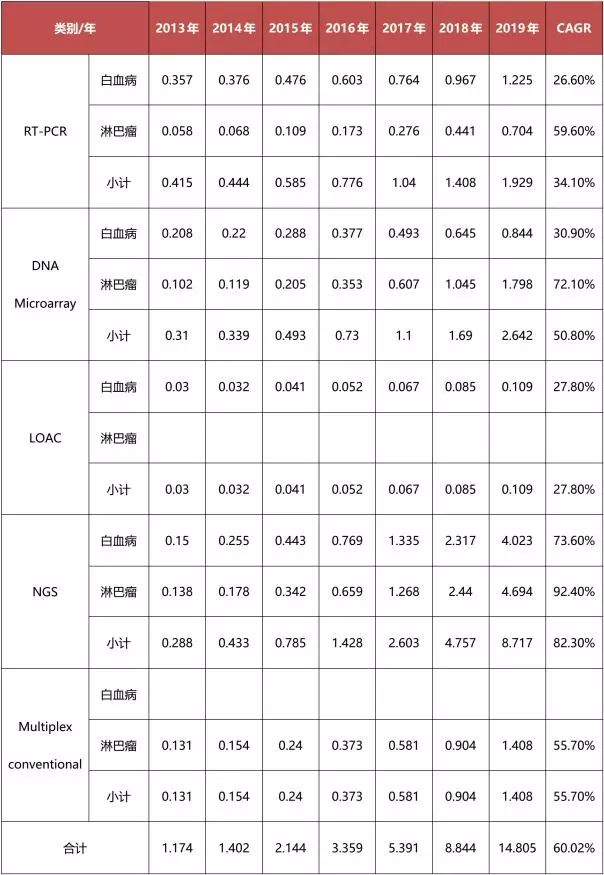 | 类别/年 | | 2013年 | 2014年 | 2015年 | 2016年 | 2017年 | 2018年 | 2019年 | CAGR |
|---|---|---|---|---|---|---|---|---|---|
| RT-PCR | 白血病 | 0.357 | 0.376 | 0.476 | 0.603 | 0.764 | 0.967 | 1.225 | 26.60% |
| | 淋巴瘤 | 0.058 | 0.068 | 0.109 | 0.173 | 0.276 | 0.441 | 0.704 | 59.60% |
| | 小计 | 0.415 | 0.444 | 0.585 | 0.776 | 1.04 | 1.408 | 1.929 | 34.10% |
| DNA Microarray | 白血病 | 0.208 | 0.22 | 0.288 | 0.377 | 0.493 | 0.645 | 0.844 | 30.90% |
| | 淋巴瘤 | 0.102 | 0.119 | 0.205 | 0.353 | 0.607 | 1.045 | 1.798 | 72.10% |
| | 小计 | 0.31 | 0.339 | 0.493 | 0.73 | 1.1 | 1.69 | 2.642 | 50.80% |
| LOAC | 白血病 | 0.03 | 0.032 | 0.041 | 0.052 | 0.067 | 0.085 | 0.109 | 27.80% |
| | 淋巴瘤 | | | | | | | | |
| | 小计 | 0.03 | 0.032 | 0.041 | 0.052 | 0.067 | 0.085 | 0.109 | 27.80% |
| NGS | 白血病 | 0.15 | 0.255 | 0.443 | 0.769 | 1.335 | 2.317 | 4.023 | 73.60% |
| | 淋巴瘤 | 0.138 | 0.178 | 0.342 | 0.659 | 1.268 | 2.44 | 4.694 | 92.40% |
| | 小计 | 0.288 | 0.433 | 0.785 | 1.428 | 2.603 | 4.757 | 8.717 | 82.30% |
| Multiplex conventional | 白血病 | | | | | | | | |
| | 淋巴瘤 | 0.131 | 0.154 | 0.24 | 0.373 | 0.581 | 0.904 | 1.408 | 55.70% |
| | 小计 | 0.131 | 0.154 | 0.24 | 0.373 | 0.581 | 0.904 | 1.408 | 55.70% |
| 合计 | | 1.174 | 1.402 | 2.144 | 3.359 | 5.391 | 8.844 | 14.805 | 60.02% |